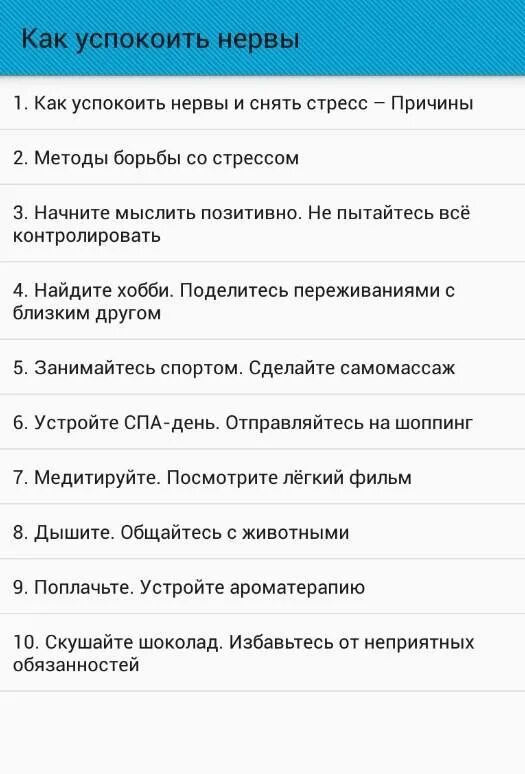 Как успокоить нервы

1. Как успокоить нервы и снять стресс – Причины

2. Методы борьбы со стрессом

3. Начните мыслить позитивно. Не пытайтесь всё контролировать

4. Найдите хобби. Поделитесь переживаниями с близким другом

5. Занимайтесь спортом. Сделайте самомассаж

6. Устройте СПА-день. Отправляйтесь на шоппинг

7. Медитируйте. Посмотрите лёгкий фильм

8. Дышите. Общайтесь с животными

9. Поплачьте. Устройте ароматерапию

10. Скушайте шоколад. Избавьтесь от неприятных обязанностей